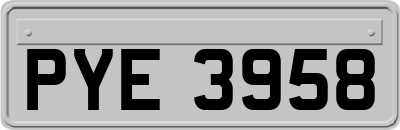 PYE 3958